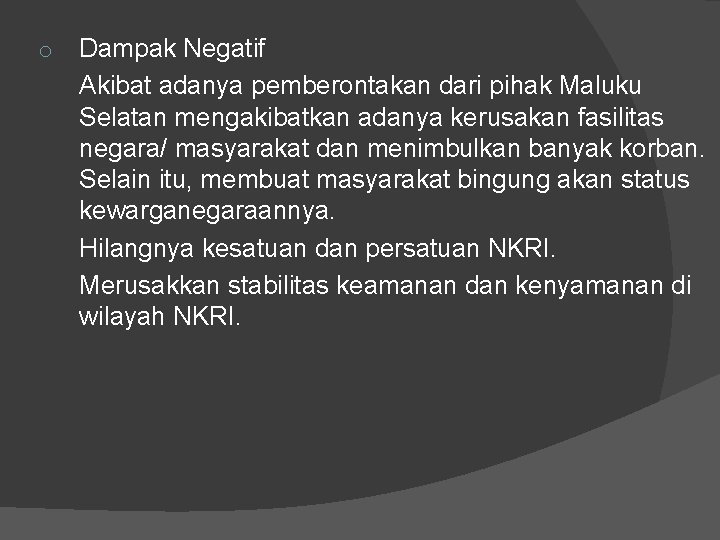 Dampak Negatif

Akibat adanya pemberontakan dari pihak Maluku Selatan mengakibatkan adanya kerusakan fasilitas negara/ masyarakat dan menimbulkan banyak korban. Selain itu, membuat masyarakat bingung akan status kewarganegaraannya.

Hilangnya kesatuan dan persatuan NKRI.

Merusakkan stabilitas keamanan dan kenyamanan di wilayah NKRI.